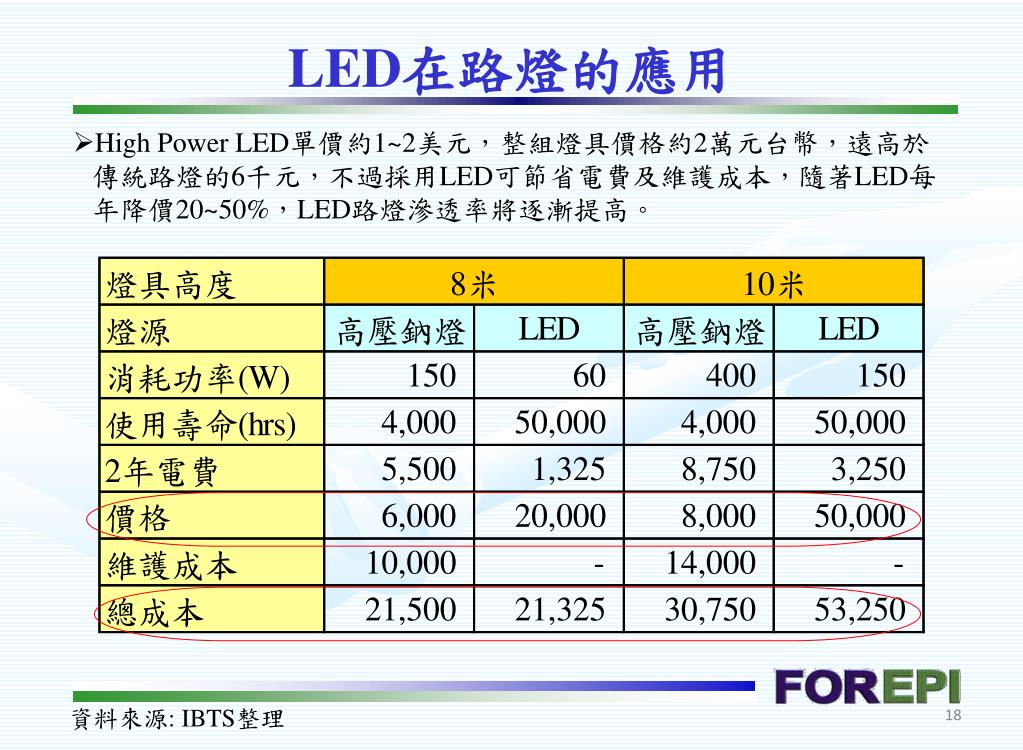 LED在路燈的應用

➢High Power LED單價約1~2美元，整組燈具價格約2萬元台幣，遠高於傳統路燈的6千元，不過採用LED可節省電費及維護成本，隨著LED每年降價20~50%，LED路燈滲透率將逐漸提高。

| 燈具高度 | 8米 | | 10米 | |
|---|---|---|---|---|
| 燈源 | 高壓鈉燈 | LED | 高壓鈉燈 | LED |
| 消耗功率(W) | 150 | 60 | 400 | 150 |
| 使用壽命(hrs) | 4,000 | 50,000 | 4,000 | 50,000 |
| 2年電費 | 5,500 | 1,325 | 8,750 | 3,250 |
| 價格 | 6,000 | 20,000 | 8,000 | 50,000 |
| 維護成本 | 10,000 | - | 14,000 | - |
| 總成本 | 21,500 | 21,325 | 30,750 | 53,250 |

FOREPI

資料來源: IBTS整理

18